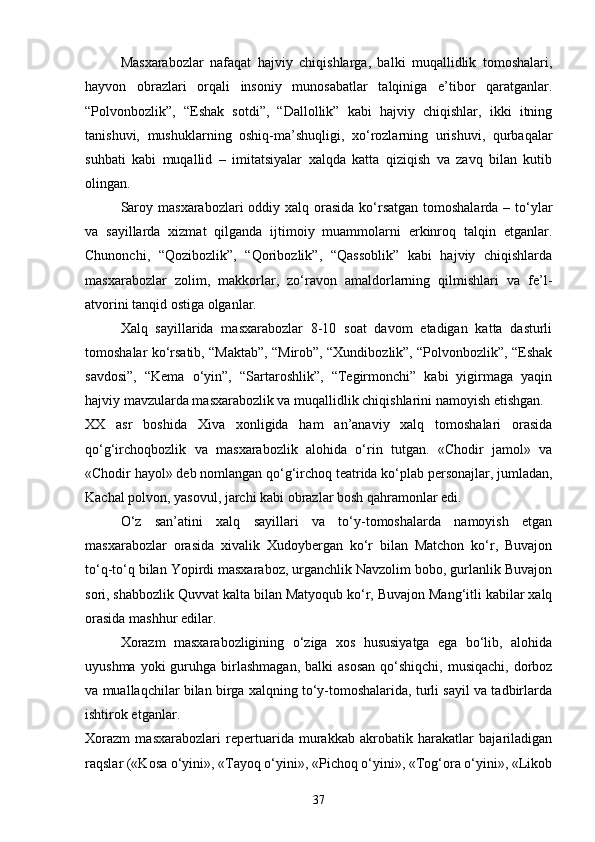 Masxarabozlar nafaqat hajviy chiqishlarga, balki muqallidlik tomoshalari, hayvon obrazlari orqali insoniy munosabatlar talqiniga e’tibor qaratganlar. “Polvonbozlik”, “Eshak sotdi”, “Dallollik” kabi hajviy chiqishlar, ikki itning tanishuvi, mushuklarning oshiq-ma’shuqligi, xo‘rozlarning urishuvi, qurbaqalar suhbati kabi muqallid – imitatsiyalar xalqda katta qiziqish va zavq bilan kutib olingan.

Saroy masxarabozlari oddiy xalq orasida ko‘rsatgan tomoshalarda – to‘ylar va sayillarda xizmat qilganda ijtimoiy muammolarni erkinroq talqin etganlar. Chunonchi, “Qozibozlik”, “Qoribozlik”, “Qassoblik” kabi hajviy chiqishlarda masxarabozlar zolim, makkorlar, zo‘ravon amaldorlarning qilmishlari va fe’l-atvorini tanqid ostiga olganlar.

Xalq sayillarida masxarabozlar 8-10 soat davom etadigan katta dasturli tomoshalar ko‘rsatib, “Maktab”, “Mirob”, “Xundibozlik”, “Polvonbozlik”, “Eshak savdosi”, “Kema o‘yin”, “Sartaroshlik”, “Tegirmonchi” kabi yigirmaga yaqin hajviy mavzularda masxarabozlik va muqallidlik chiqishlarini namoyish etishgan.

XX asr boshida Xiva xonligida ham an’anaviy xalq tomoshalari orasida qo‘g‘irchoqbozlik va masxarabozlik alohida o‘rin tutgan. «Chodir jamol» va «Chodir hayol» deb nomlangan qo‘g‘irchoq teatrida ko‘plab personajlar, jumladan, Kachal polvon, yasovul, jarchi kabi obrazlar bosh qahramonlar edi.

O‘z san’atini xalq sayillari va to‘y-tomoshalarda namoyish etgan masxarabozlar orasida xivalik Xudoybergan ko‘r bilan Matchon ko‘r, Buvajon to‘q-to‘q bilan Yopirdi masxaraboz, urganchlik Navzolim bobo, gurlanlik Buvajon sori, shabbozlik Quvvat kalta bilan Matyoqub ko‘r, Buvajon Mang‘itli kabilar xalq orasida mashhur edilar.

Xorazm masxarabozligining o‘ziga xos hususiyatga ega bo‘lib, alohida uyushma yoki guruhga birlashmagan, balki asosan qo‘shiqchi, musiqachi, dorboz va muallaqchilar bilan birga xalqning to‘y-tomoshalarida, turli sayil va tadbirlarda ishtirok etganlar.

Xorazm masxarabozlari repertuarida murakkab akrobatik harakatlar bajariladigan raqslar («Kosa o‘yini», «Tayoq o‘yini», «Pichoq o‘yini», «Tog‘ora o‘yini», «Likob

37